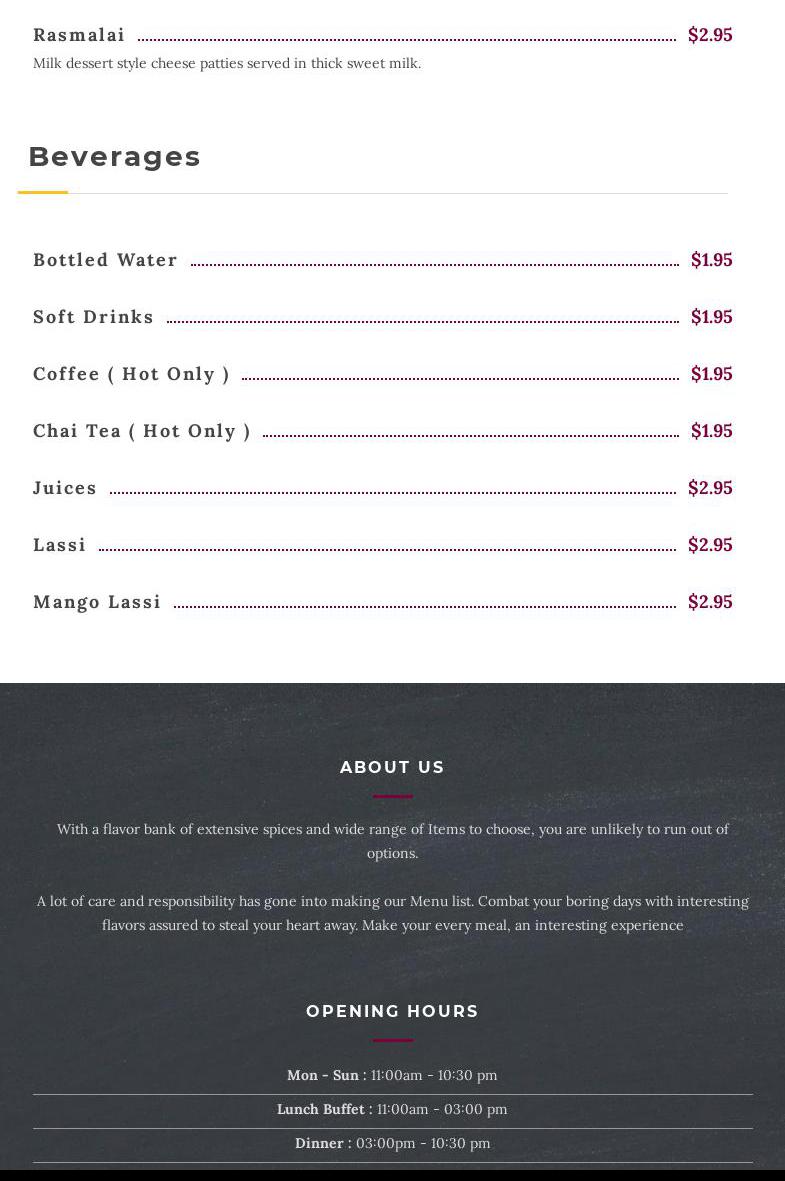 Rasmalai $2.95
Milk dessert style cheese patties served in thick sweet milk.

Beverages

Bottled Water $1.95

Soft Drinks $1.95

Coffee ( Hot Only ) $1.95

Chai Tea ( Hot Only ) $1.95

Juices $2.95

Lassi $2.95

Mango Lassi $2.95

ABOUT US

With a flavor bank of extensive spices and wide range of Items to choose, you are unlikely to run out of options.

A lot of care and responsibility has gone into making our Menu list. Combat your boring days with interesting flavors assured to steal your heart away. Make your every meal, an interesting experience

OPENING HOURS

Mon - Sun : 11:00am - 10:30 pm

Lunch Buffet : 11:00am - 03:00 pm

Dinner : 03:00pm - 10:30 pm